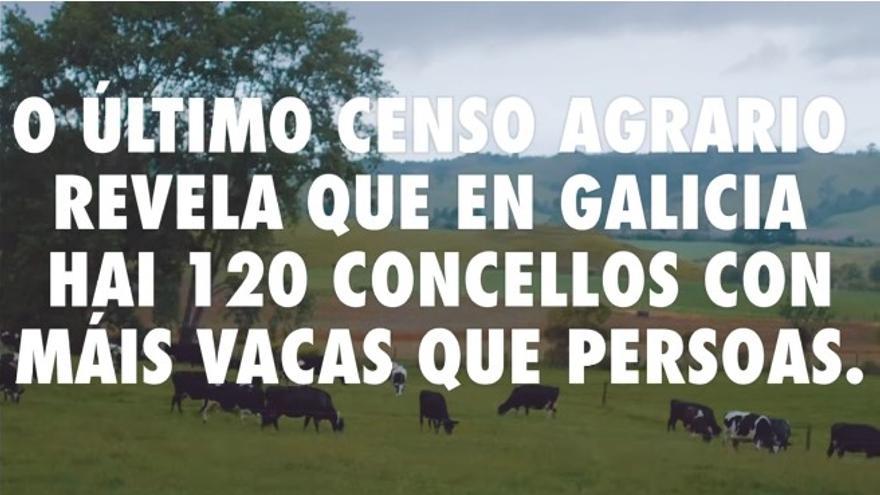 O ÚLTIMO CENSO AGRARIO REVELA QUE EN GALICIA HAI 120 CONCELLOS CON MÁIS VACAS QUE PERSOAS.